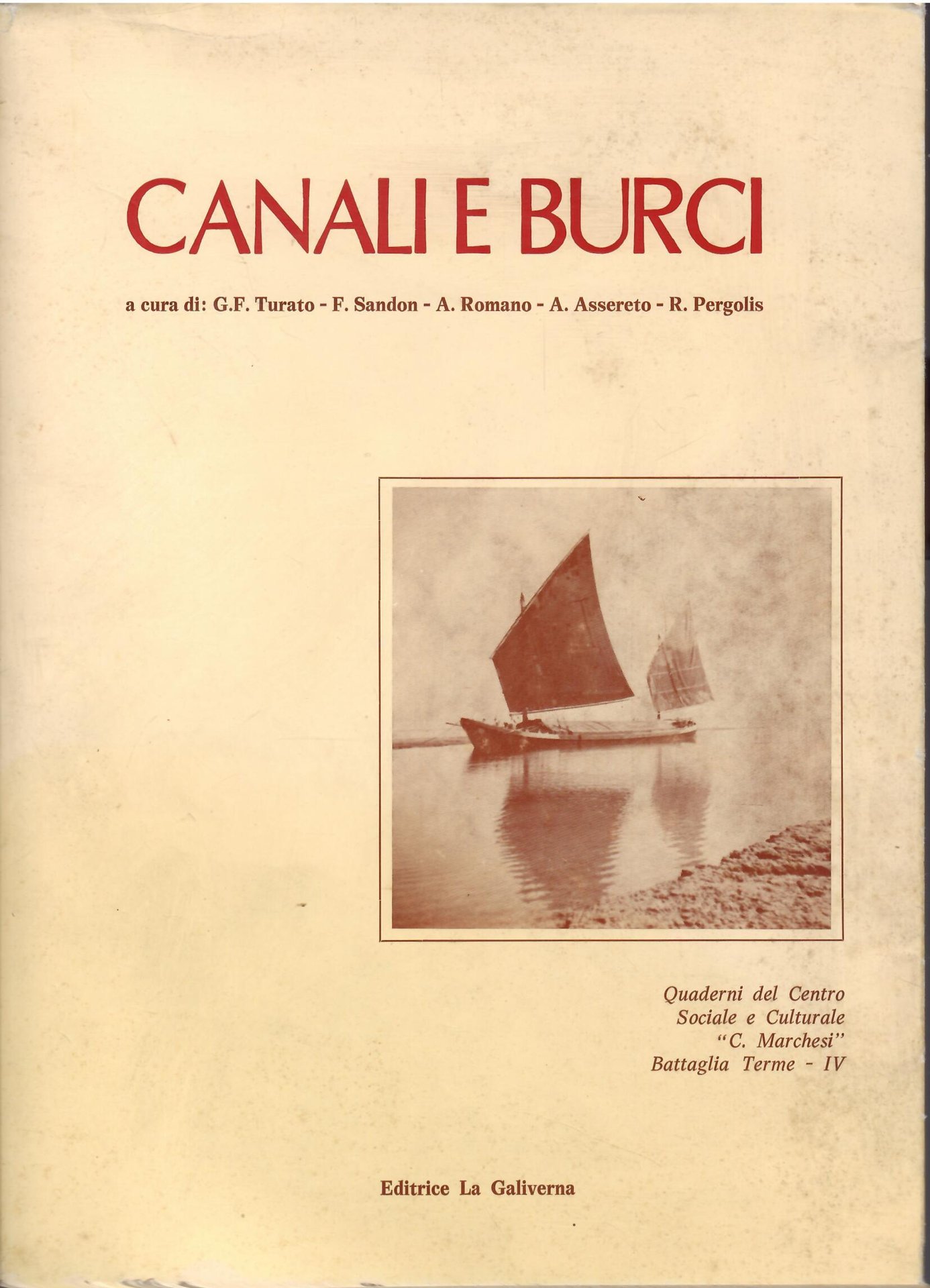 CANALI E BURCI

a cura di: G.F. Turato - F. Sandon - A. Romano - A. Assereto - R. Pergolis

Quaderni del Centro
Sociale e Culturale
"C. Marchesi"
Battaglia Terme - IV

Editrice La Galiverna